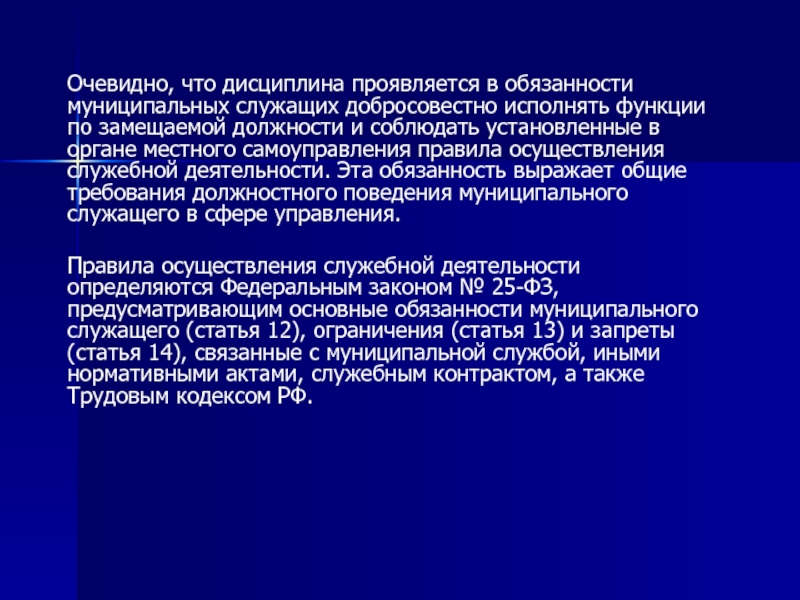 Очевидно, что дисциплина проявляется в обязанности муниципальных служащих добросовестно исполнять функции по замещаемой должности и соблюдать установленные в органе местного самоуправления правила осуществления служебной деятельности. Эта обязанность выражает общие требования должностного поведения муниципального служащего в сфере управления.

Правила осуществления служебной деятельности определяются Федеральным законом № 25-ФЗ, предусматривающим основные обязанности муниципального служащего (статья 12), ограничения (статья 13) и запреты (статья 14), связанные с муниципальной службой, иными нормативными актами, служебным контрактом, а также Трудовым кодексом РФ.